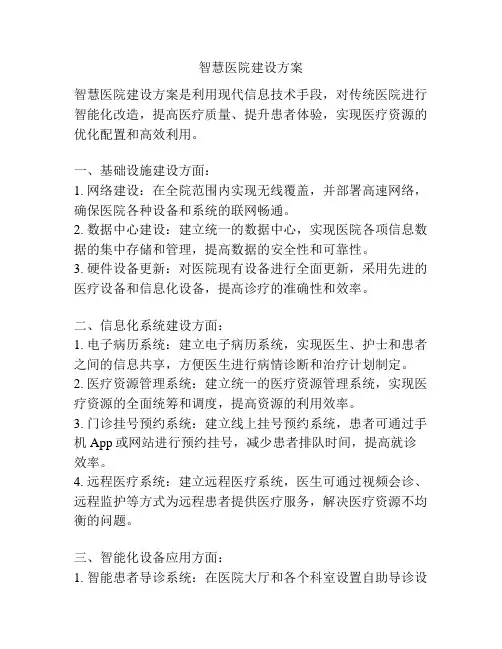 智慧医院建设方案

智慧医院建设方案是利用现代信息技术手段，对传统医院进行智能化改造，提高医疗质量、提升患者体验，实现医疗资源的优化配置和高效利用。

一、基础设施建设方面：
1. 网络建设：在全院范围内实现无线覆盖，并部署高速网络，确保医院各种设备和系统的联网畅通。
2. 数据中心建设：建立统一的数据中心，实现医院各项信息数据的集中存储和管理，提高数据的安全性和可靠性。
3. 硬件设备更新：对医院现有设备进行全面更新，采用先进的医疗设备和信息化设备，提高诊疗的准确性和效率。

二、信息化系统建设方面：
1. 电子病历系统：建立电子病历系统，实现医生、护士和患者之间的信息共享，方便医生进行病情诊断和治疗计划制定。
2. 医疗资源管理系统：建立统一的医疗资源管理系统，实现医疗资源的全面统筹和调度，提高资源的利用效率。
3. 门诊挂号预约系统：建立线上挂号预约系统，患者可通过手机 App 或网站进行预约挂号，减少患者排队时间，提高就诊效率。
4. 远程医疗系统：建立远程医疗系统，医生可通过视频会诊、远程监护等方式为远程患者提供医疗服务，解决医疗资源不均衡的问题。

三、智能化设备应用方面：
1. 智能患者导诊系统：在医院大厅和各个科室设置自助导诊设